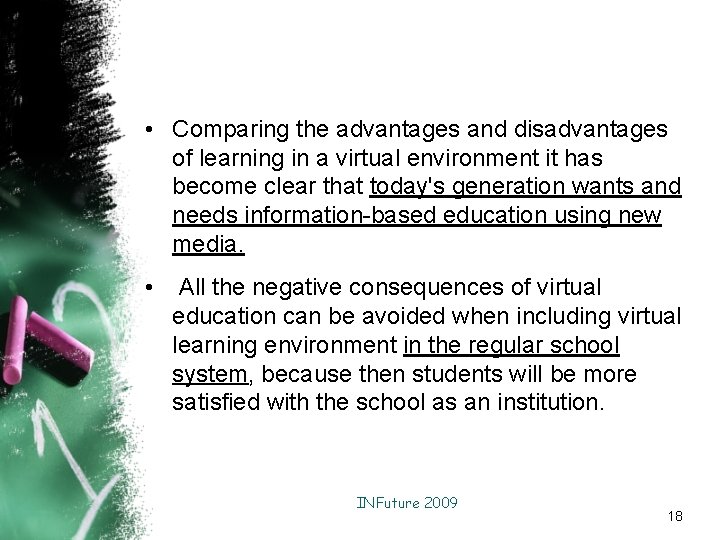 • Comparing the advantages and disadvantages of learning in a virtual environment it has become clear that today's generation wants and needs information-based education using new media.

• All the negative consequences of virtual education can be avoided when including virtual learning environment in the regular school system, because then students will be more satisfied with the school as an institution.

INFuture 2009

18